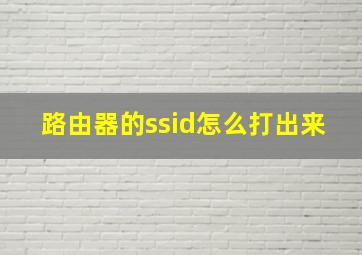 路由器的ssid怎么打出来